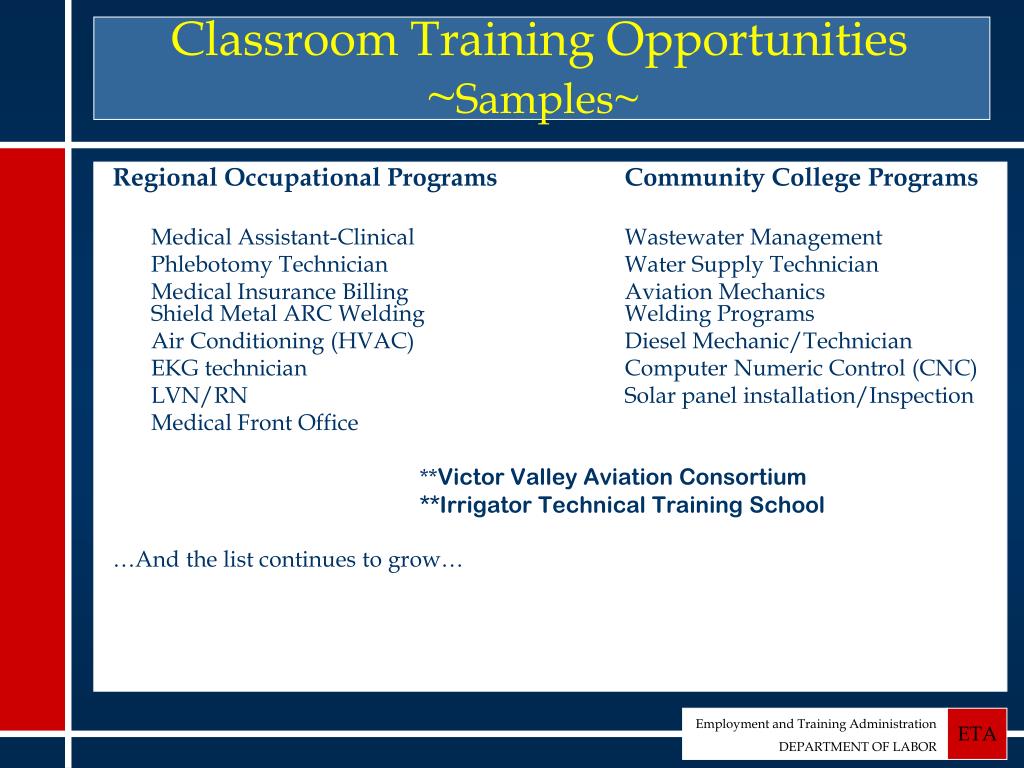 Classroom Training Opportunities
~Samples~

Regional Occupational Programs

Medical Assistant-Clinical
Phlebotomy Technician
Medical Insurance Billing
Shield Metal ARC Welding
Air Conditioning (HVAC)
EKG technician
LVN/RN
Medical Front Office

Community College Programs

Wastewater Management
Water Supply Technician
Aviation Mechanics
Welding Programs
Diesel Mechanic/Technician
Computer Numeric Control (CNC)
Solar panel installation/Inspection

**Victor Valley Aviation Consortium
**Irrigator Technical Training School

…And the list continues to grow…

Employment and Training Administration
DEPARTMENT OF LABOR
ETA